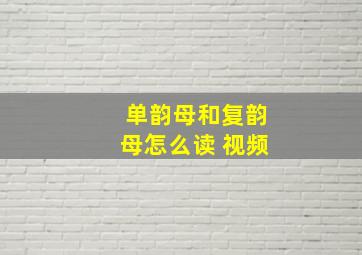 单韵母和复韵母怎么读 视频